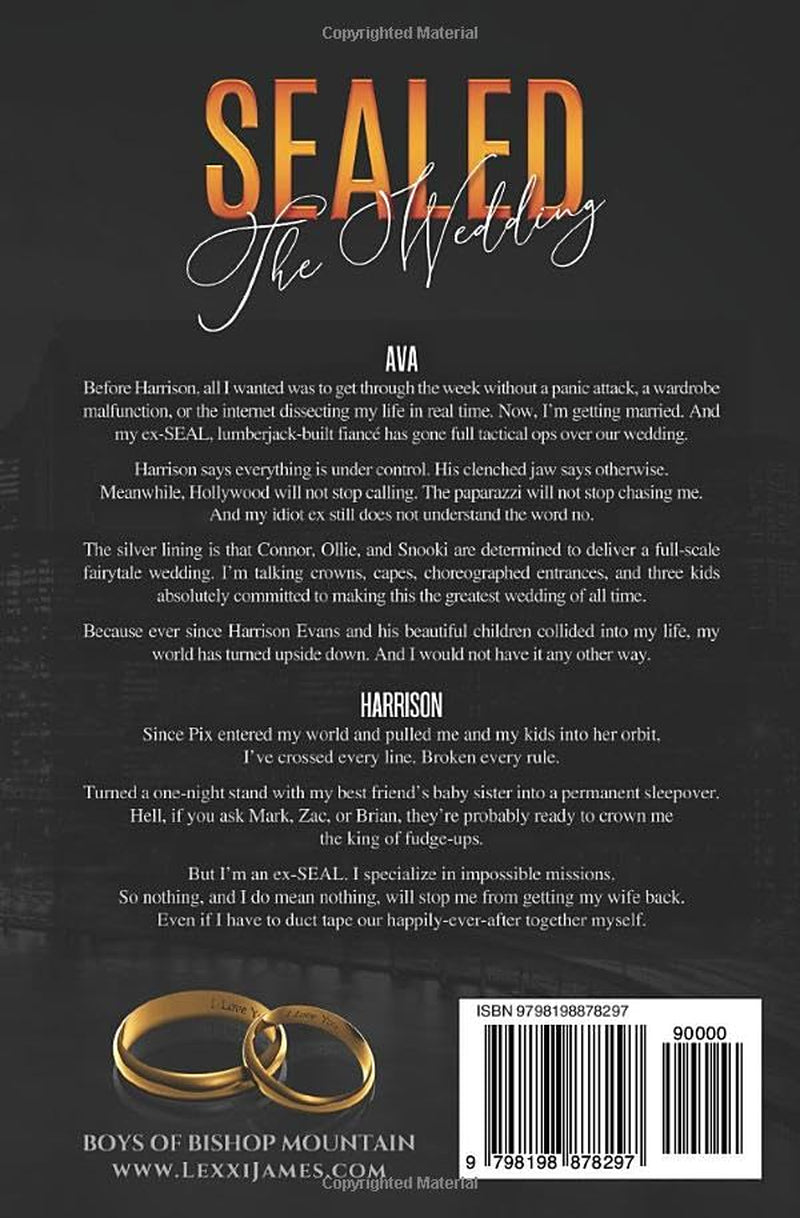 Copyrighted Material

SEALED

The Wedding

AVA

Before Harrison, all I wanted was to get through the week without a panic attack, a wardrobe malfunction, or the internet dissecting my life in real time. Now, I'm getting married. And my ex-SEAL, lumberjack-built fiancé has gone full tactical ops over our wedding.

Harrison says everything is under control. His clenched jaw says otherwise. Meanwhile, Hollywood will not stop calling. The paparazzi will not stop chasing me. And my idiot ex still does not understand the word no.

The silver lining is that Connor, Ollie, and Snooki are determined to deliver a full-scale fairytale wedding. I'm talking crowns, capes, choreographed entrances, and three kids absolutely committed to making this the greatest wedding of all time.

Because ever since Harrison Evans and his beautiful children collided into my life, my world has turned upside down. And I would not have it any other way.

HARRISON

Since Pix entered my world and pulled me and my kids into her orbit, I've crossed every line. Broken every rule.

Turned a one-night stand with my best friend's baby sister into a permanent sleepover. Hell, if you ask Mark, Zac, or Brian, they're probably ready to crown me the king of fudge-ups.

But I'm an ex-SEAL. I specialize in impossible missions. So nothing, and I do mean nothing, will stop me from getting my wife back. Even if I have to duct tape our happily-ever-after together myself.

I Love You I Love You

BOYS OF BISHOP MOUNTAIN
WWW.LEXXIJAMES.COM

ISBN 9798198878297

90000

9 798198 878297

Copyrighted Material